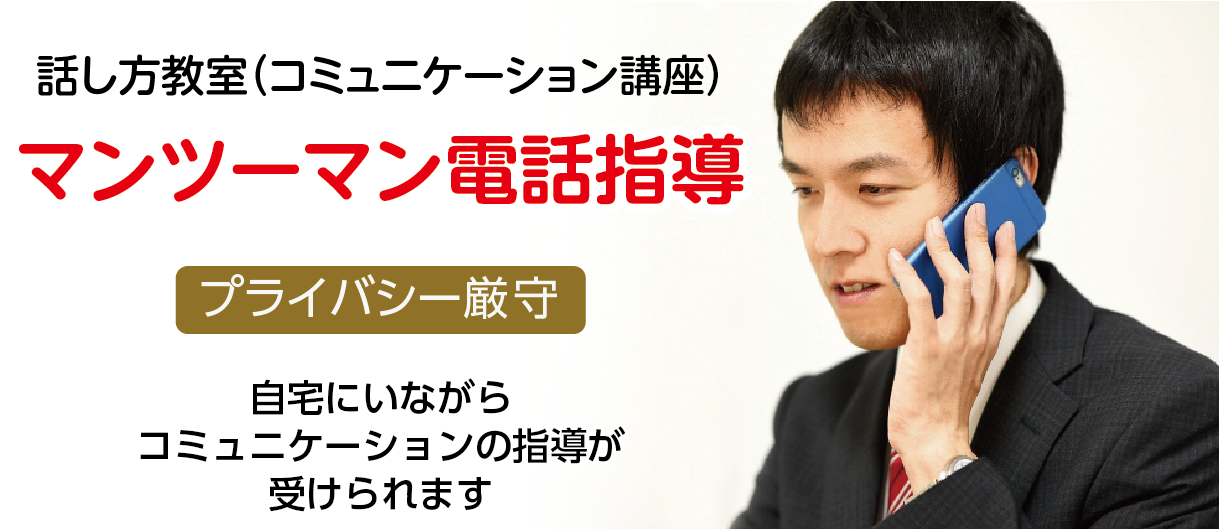 話し方教室（コミュニケーション講座）

マンツーマン電話指導

プライバシー厳守

自宅にいながら
コミュニケーションの指導が
受けられます